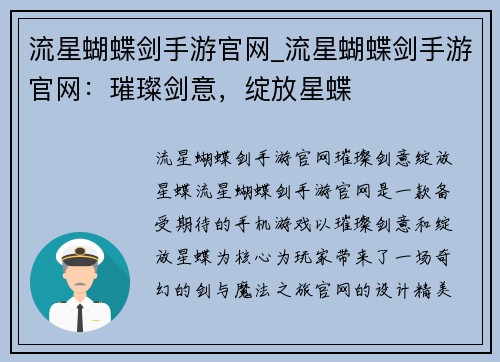 流星蝴蝶剑手游官网_流星蝴蝶剑手游官网：璀璨剑意，绽放星蝶

流星蝴蝶剑手游官网璀璨剑意绽放星蝶流星蝴蝶剑手游官网是一款备受期待的手机游戏以璀璨剑意和绽放星蝶为核心为玩家带来了一场奇幻的剑与魔法之旅官网的设计精美